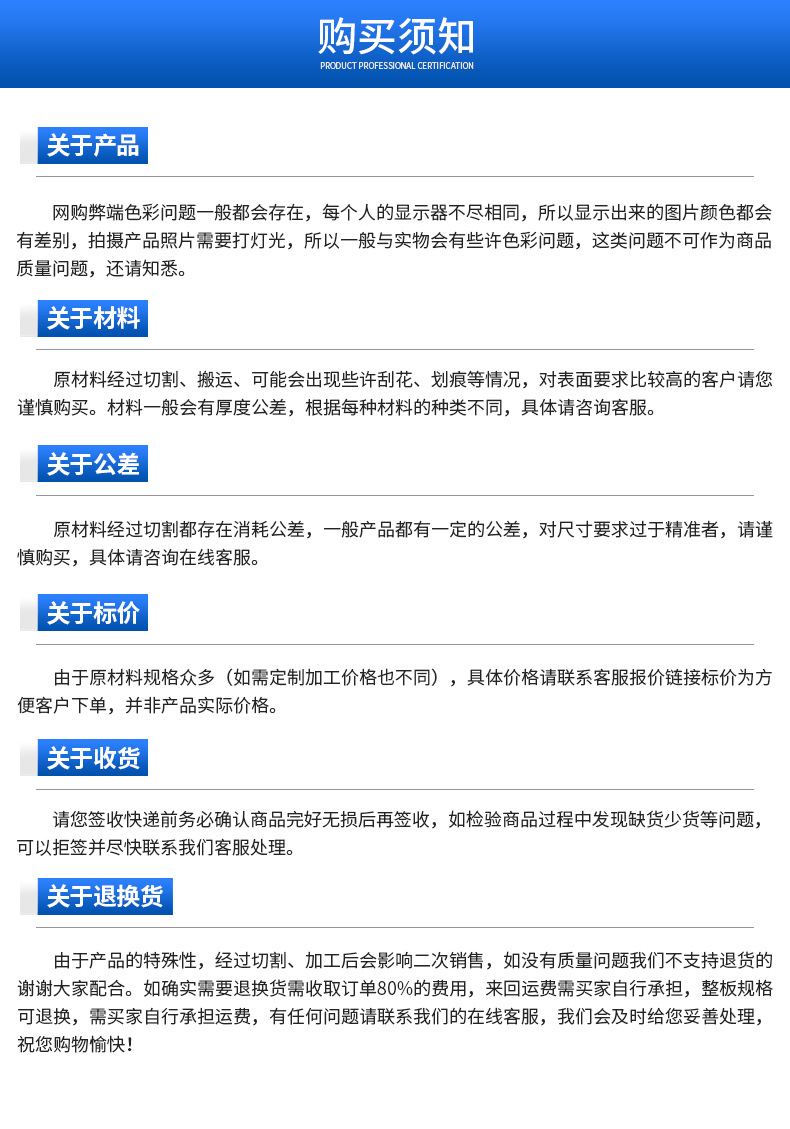 购买须知
PRODUCT PROFESSIONAL CERTIFICATION

关于产品

网购弊端色彩问题一般都会存在，每个人的显示器不尽相同，所以显示出来的图片颜色都会有差别，拍摄产品照片需要打灯光，所以一般与实物会有些许色彩问题，这类问题不可作为商品质量问题，还请知悉。

关于材料

原材料经过切割、搬运、可能会出现些许刮花、划痕等情况，对表面要求比较高的客户请您谨慎购买。材料一般会有厚度公差，根据每种材料的种类不同，具体请咨询客服。

关于公差

原材料经过切割都存在消耗公差，一般产品都有一定的公差，对尺寸要求过于精准者，请谨慎购买，具体请咨询在线客服。

关于标价

由于原材料规格众多（如需定制加工价格也不同），具体价格请联系客服报价链接标价为方便客户下单，并非产品实际价格。

关于收货

请您签收快递前务必确认商品完好无损后再签收，如检验商品过程中发现缺货少货等问题，可以拒签并尽快联系我们客服处理。

关于退换货

由于产品的特殊性，经过切割、加工后会影响二次销售，如没有质量问题我们不支持退货的谢谢大家配合。如确实需要退换货需收取订单80%的费用，来回运费需买家自行承担，整板规格可退换，需买家自行承担运费，有任何问题请联系我们的在线客服，我们会及时给您妥善处理，祝您购物愉快！